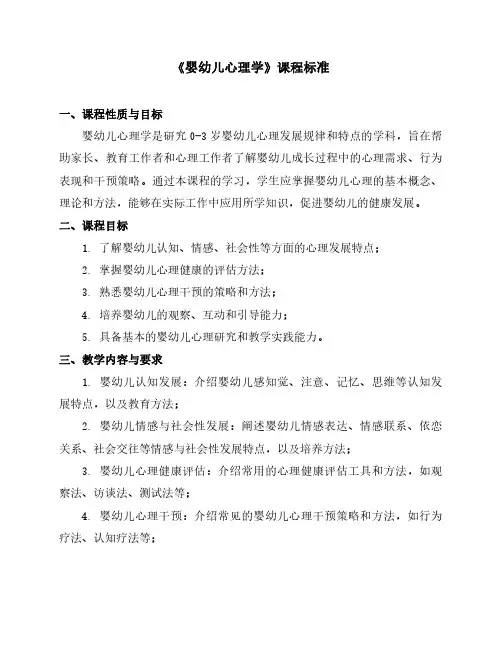 《婴幼儿心理学》课程标准

一、课程性质与目标

婴幼儿心理学是研究 0-3 岁婴幼儿心理发展规律和特点的学科，旨在帮助家长、教育工作者和心理工作者了解婴幼儿成长过程中的心理需求、行为表现和干预策略。通过本课程的学习，学生应掌握婴幼儿心理的基本概念、理论和方法，能够在实际工作中应用所学知识，促进婴幼儿的健康发展。

二、课程目标

1. 了解婴幼儿认知、情感、社会性等方面的心理发展特点；

2. 掌握婴幼儿心理健康的评估方法；

3. 熟悉婴幼儿心理干预的策略和方法；

4. 培养婴幼儿的观察、互动和引导能力；

5. 具备基本的婴幼儿心理研究和教学实践能力。

三、教学内容与要求

1. 婴幼儿认知发展：介绍婴幼儿感知觉、注意、记忆、思维等认知发展特点，以及教育方法；

2. 婴幼儿情感与社会性发展：阐述婴幼儿情感表达、情感联系、依恋关系、社会交往等情感与社会性发展特点，以及培养方法；

3. 婴幼儿心理健康评估：介绍常用的心理健康评估工具和方法，如观察法、访谈法、测试法等；

4. 婴幼儿心理干预：介绍常见的婴幼儿心理干预策略和方法，如行为疗法、认知疗法等；